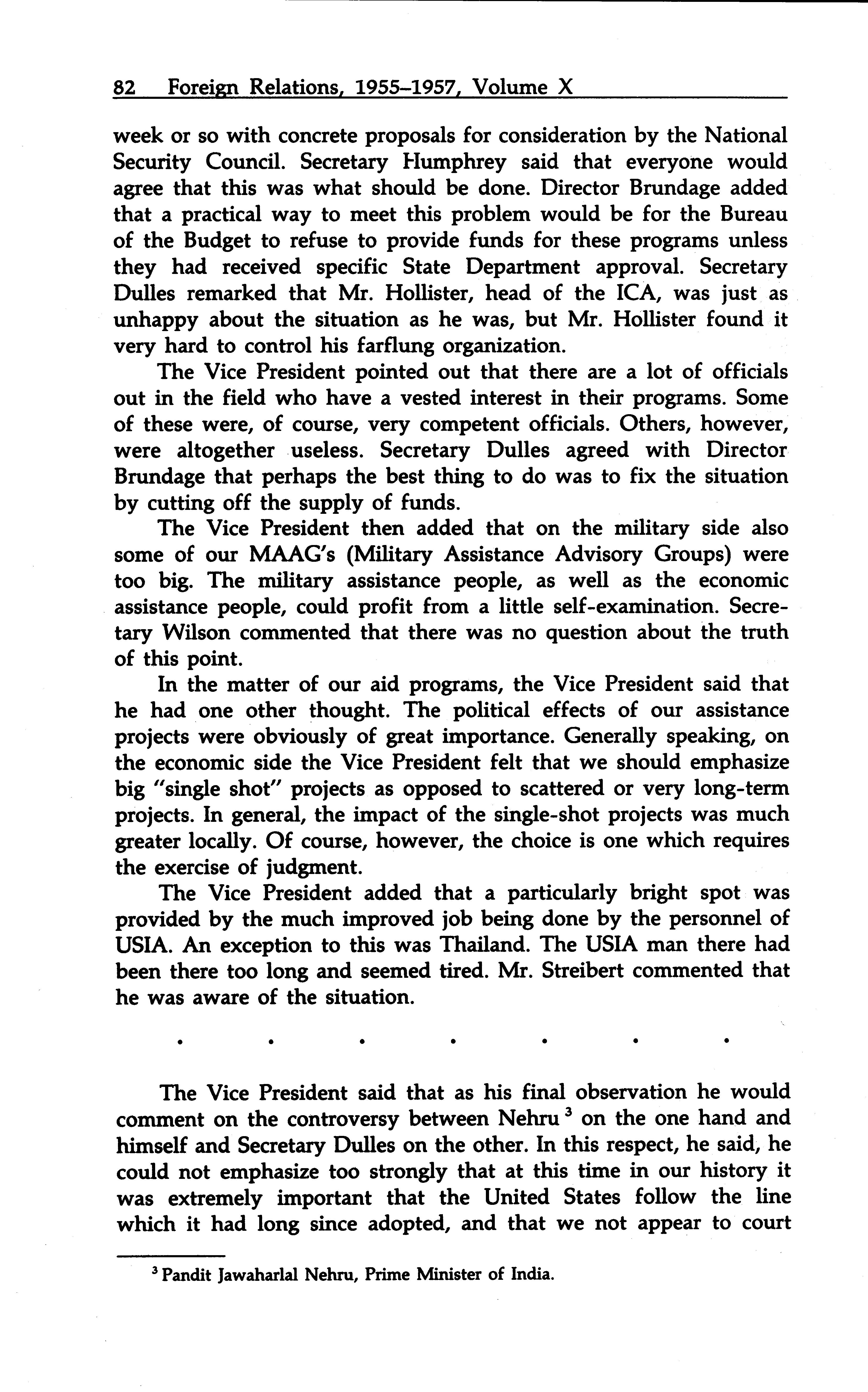 82 Foreign Relations, 1955–1957, Volume X

week or so with concrete proposals for consideration by the National Security Council. Secretary Humphrey said that everyone would agree that this was what should be done. Director Brundage added that a practical way to meet this problem would be for the Bureau of the Budget to refuse to provide funds for these programs unless they had received specific State Department approval. Secretary Dulles remarked that Mr. Hollister, head of the ICA, was just as unhappy about the situation as he was, but Mr. Hollister found it very hard to control his farflung organization.

The Vice President pointed out that there are a lot of officials out in the field who have a vested interest in their programs. Some of these were, of course, very competent officials. Others, however, were altogether useless. Secretary Dulles agreed with Director Brundage that perhaps the best thing to do was to fix the situation by cutting off the supply of funds.

The Vice President then added that on the military side also some of our MAAG's (Military Assistance Advisory Groups) were too big. The military assistance people, as well as the economic assistance people, could profit from a little self-examination. Secretary Wilson commented that there was no question about the truth of this point.

In the matter of our aid programs, the Vice President said that he had one other thought. The political effects of our assistance projects were obviously of great importance. Generally speaking, on the economic side the Vice President felt that we should emphasize big "single shot" projects as opposed to scattered or very long-term projects. In general, the impact of the single-shot projects was much greater locally. Of course, however, the choice is one which requires the exercise of judgment.

The Vice President added that a particularly bright spot was provided by the much improved job being done by the personnel of USIA. An exception to this was Thailand. The USIA man there had been there too long and seemed tired. Mr. Streibert commented that he was aware of the situation.

. . . . . . .

The Vice President said that as his final observation he would comment on the controversy between Nehru $^3$ on the one hand and himself and Secretary Dulles on the other. In this respect, he said, he could not emphasize too strongly that at this time in our history it was extremely important that the United States follow the line which it had long since adopted, and that we not appear to court

$^3$ Pandit Jawaharlal Nehru, Prime Minister of India.